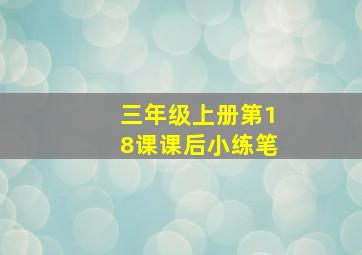 三年级上册第18课课后小练笔